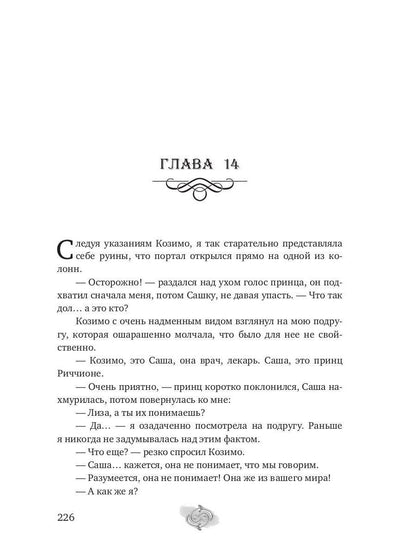 ГЛАВА 14

Следуя указаниям Козимо, я так старательно представляла себе руины, что портал открылся прямо на одной из колонн.

— Осторожно! — раздался над ухом голос принца, он подхватил сначала меня, потом Сашку, не давая упасть. — Что так дол… а это кто?

Козимо с очень надменным видом взглянул на мою подругу, которая ошарашенно молчала, что было для нее не свойственно.

— Козимо, это Саша, она врач, лекарь. Саша, это принц Риччионе.

— Очень приятно, — принц коротко поклонился, Саша нахмурилась, потом повернулась ко мне:

— Лиза, а ты их понимаешь?

— Да… — я озадаченно посмотрела на подругу. Раньше я никогда не задумывалась над этим фактом.

— Что еще? — резко спросил Козимо.

— Саша… кажется, она не понимает, что мы говорим.

— Разумеется, она не понимает! Она же из вашего мира!

— А как же я?

226